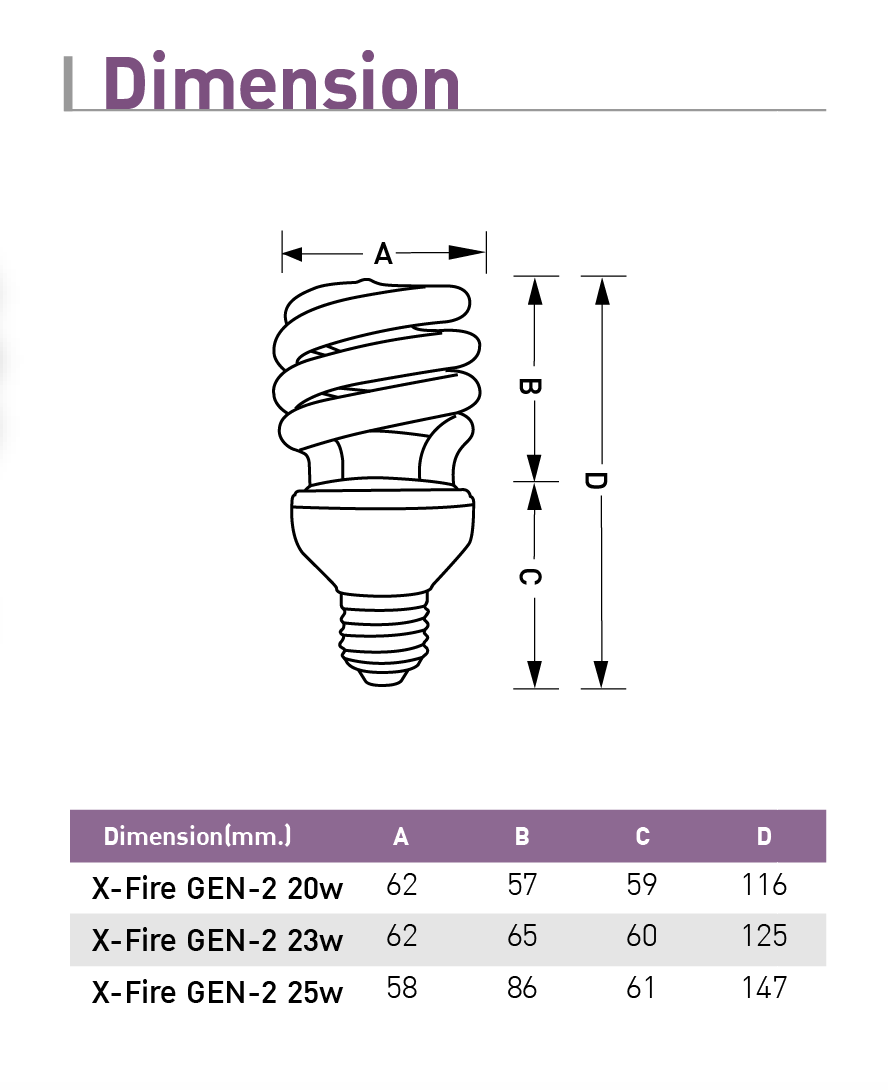 Dimension

A

B

C

D

| Dimension(mm.) | A | B | C | D |
|---|---|---|---|---|
| X-Fire GEN-2 20w | 62 | 57 | 59 | 116 |
| X-Fire GEN-2 23w | 62 | 65 | 60 | 125 |
| X-Fire GEN-2 25w | 58 | 86 | 61 | 147 |